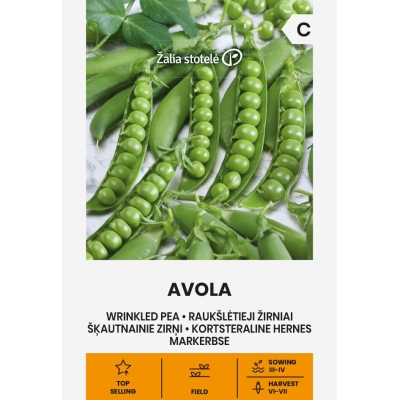 C

Žalia stotelė

AVOLA

WRINKLED PEA • RAUKŠLĖTIEJI ŽIRNIAI
ŠĶAUTNAINIE ZIRŅI • KORTSTERALINE HERNES
MARKERBSE

TOP SELLING

FIELD

SOWING III-IV

HARVEST VI-VII